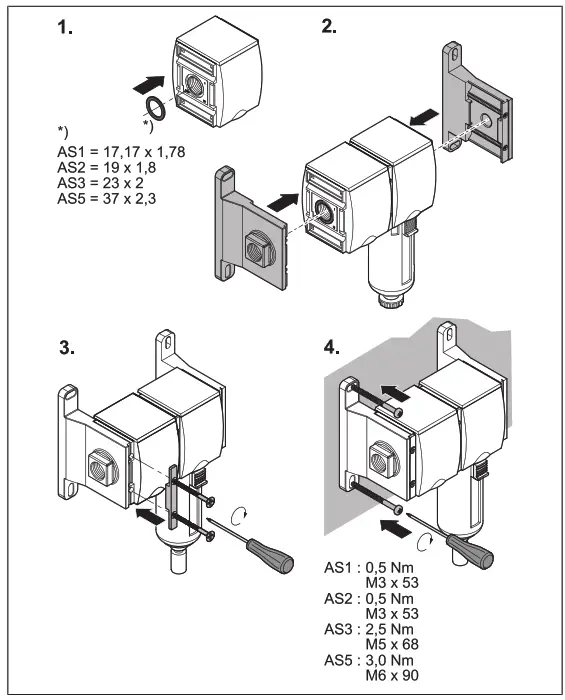 1.

*)

*)
AS1 = 17,17 x 1,78
AS2 = 19 x 1,8
AS3 = 23 x 2
AS5 = 37 x 2,3

2.

3.

4.

AS1 : 0,5 Nm
M3 x 53
AS2 : 0,5 Nm
M3 x 53
AS3 : 2,5 Nm
M5 x 68
AS5 : 3,0 Nm
M6 x 90